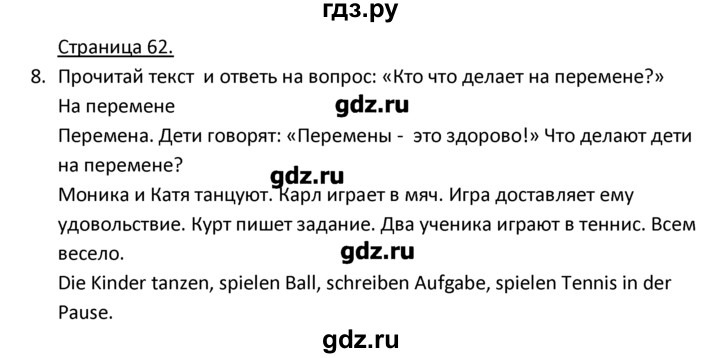 гдз.ру

Страница 62.

8. Прочитай текст и ответь на вопрос: «Кто что делает на перемене?»

На перемене

gdz.ru

Перемена. Дети говорят: «Перемены - это здорово!» Что делают дети на перемене?

gdz.ru

Моника и Катя танцуют. Карл играет в мяч. Игра доставляет ему удовольствие. Курт пишет задание. Два ученика играют в теннис. Всем весело.

gdz.ru

Die Kinder tanzen, spielen Ball, schreiben Aufgabe, spielen Tennis in der Pause.

gdz.ru